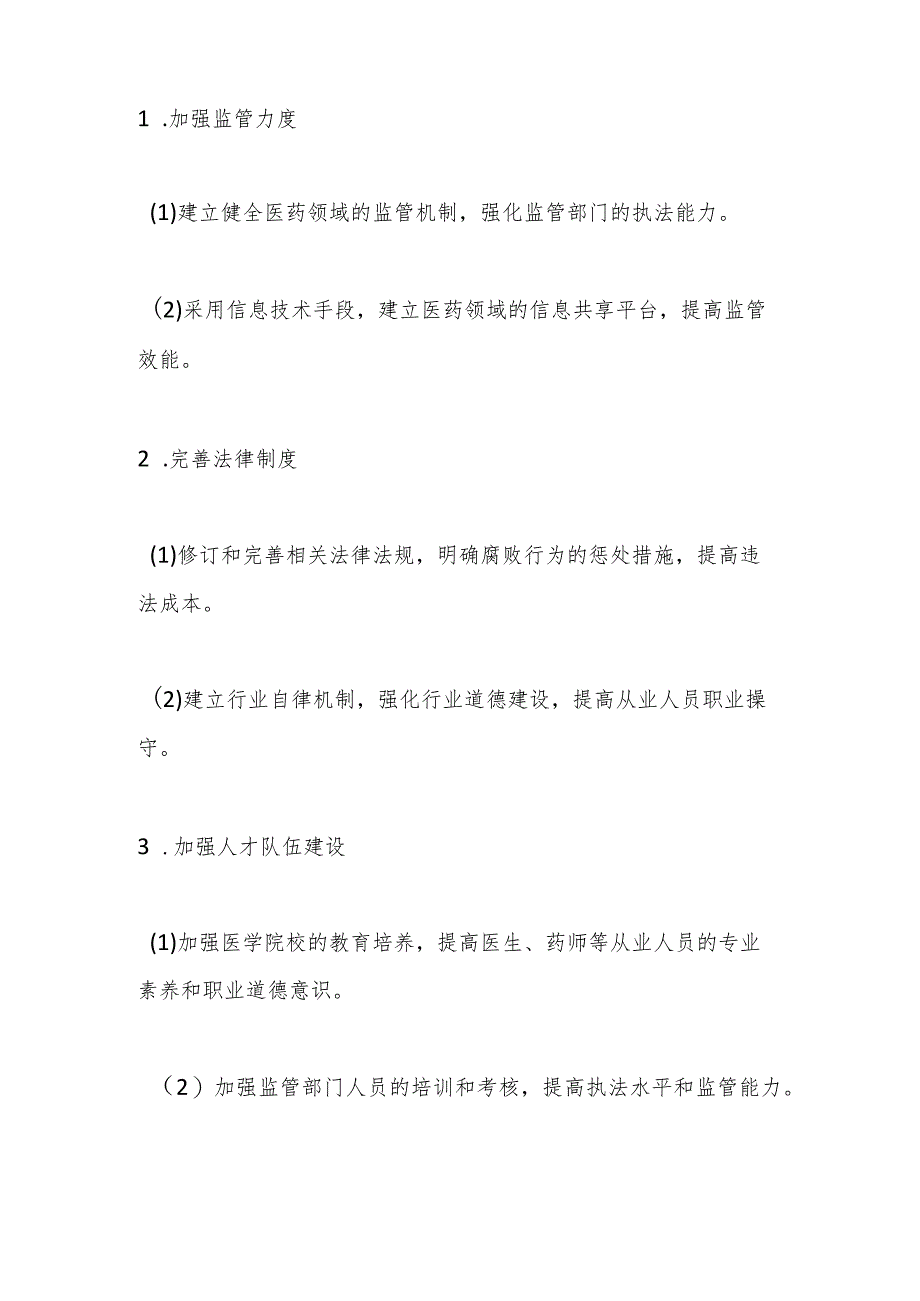 1 .加强监管力度

(1)建立健全医药领域的监管机制，强化监管部门的执法能力。

(2)采用信息技术手段，建立医药领域的信息共享平台，提高监管效能。

2 .完善法律制度

(1)修订和完善相关法律法规，明确腐败行为的惩处措施，提高违法成本。

(2)建立行业自律机制，强化行业道德建设，提高从业人员职业操守。

3 .加强人才队伍建设

(1)加强医学院校的教育培养，提高医生、药师等从业人员的专业素养和职业道德意识。

（2）加强监管部门人员的培训和考核，提高执法水平和监管能力。